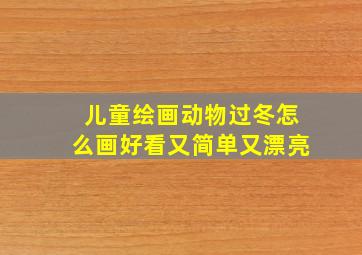 儿童绘画动物过冬怎么画好看又简单又漂亮